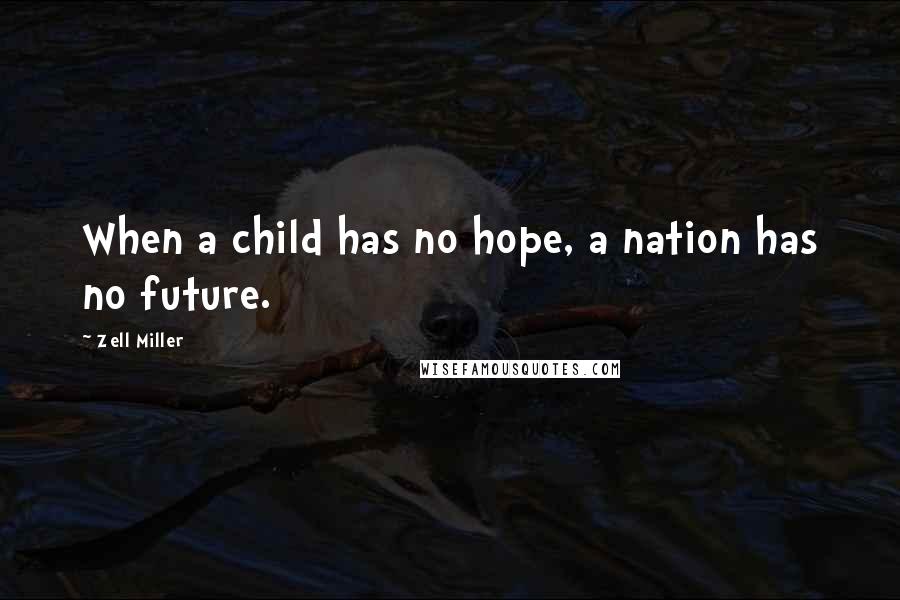 When a child has no hope, a nation has no future.

~ Zell Miller

WISEFAMOUSQUOTES.COM